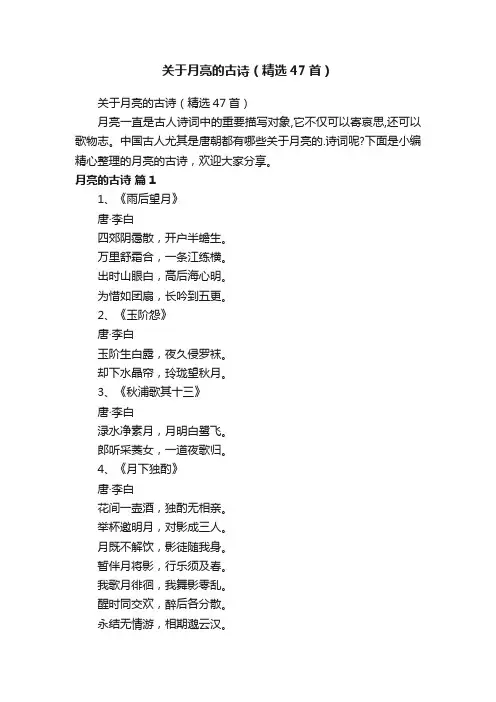 关于月亮的古诗（精选47首）

关于月亮的古诗（精选47首）

月亮一直是古人诗词中的重要描写对象,它不仅可以寄哀思,还可以歌物志。中国古人尤其是唐朝都有哪些关于月亮的.诗词呢?下面是小编精心整理的月亮的古诗，欢迎大家分享。

月亮的古诗 篇1

1、《雨后望月》
唐·李白
四郊阴霭散，开户半蟾生。
万里舒霜合，一条江练横。
出时山眼白，高后海心明。
为惜如团扇，长吟到五更。

2、《玉阶怨》
唐·李白
玉阶生白露，夜久侵罗袜。
却下水晶帘，玲珑望秋月。

3、《秋浦歌其十三》
唐·李白
渌水净素月，月明白鹭飞。
郎听采菱女，一道夜歌归。

4、《月下独酌》
唐·李白
花间一壶酒，独酌无相亲。
举杯邀明月，对影成三人。
月既不解饮，影徒随我身。
暂伴月将影，行乐须及春。
我歌月徘徊，我舞影零乱。
醒时同交欢，醉后各分散。
永结无情游，相期邈云汉。